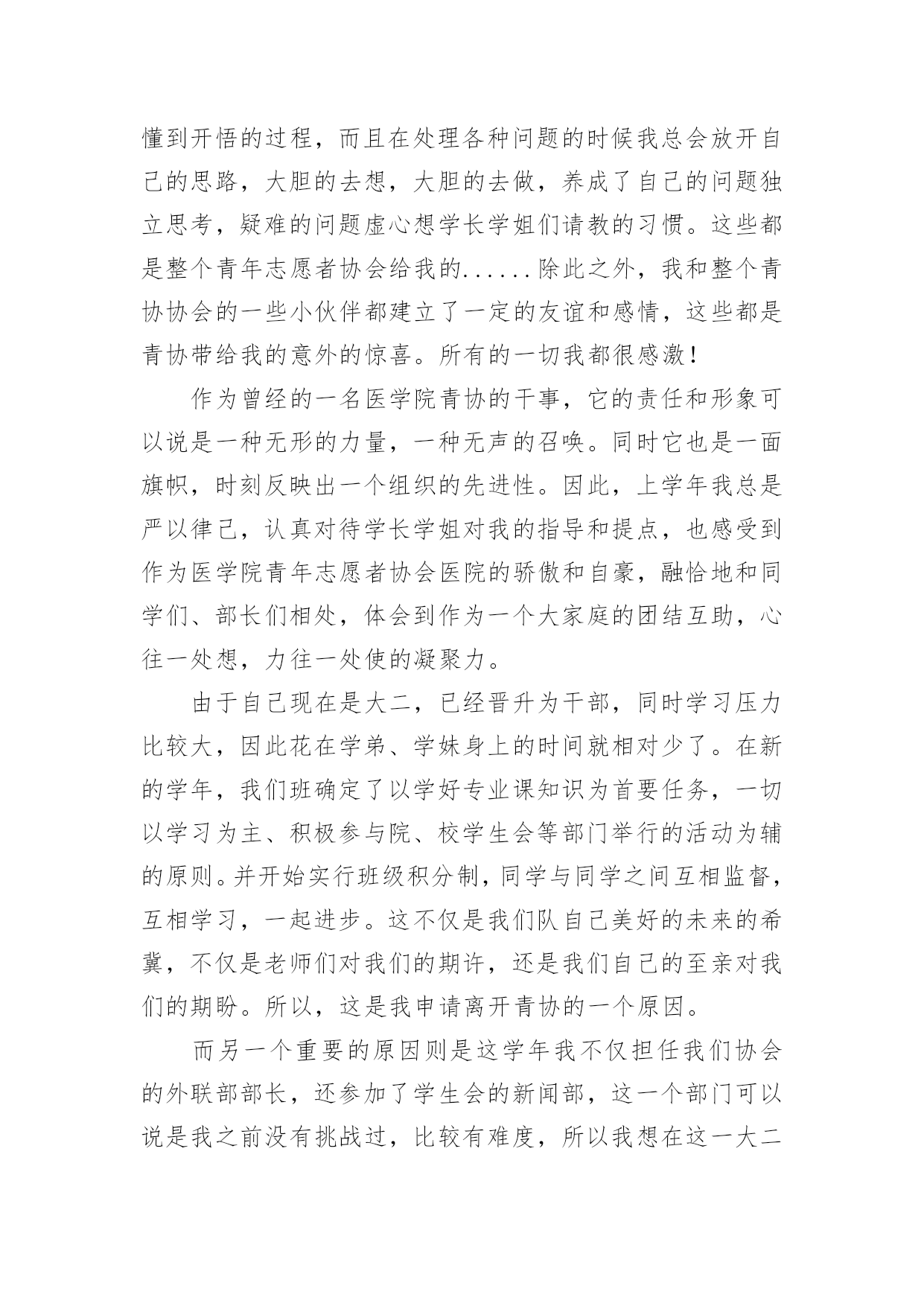 懂到开悟的过程，而且在处理各种问题的时候我总会放开自己的思路，大胆的去想，大胆的去做，养成了自己的问题独立思考，疑难的问题虚心想学长学姐们请教的习惯。这些都是整个青年志愿者协会给我的......除此之外，我和整个青协协会的一些小伙伴都建立了一定的友谊和感情，这些都是青协带给我的意外的惊喜。所有的一切我都很感激！

作为曾经的一名医学院青协的干事，它的责任和形象可以说是一种无形的力量，一种无声的召唤。同时它也是一面旗帜，时刻反映出一个组织的先进性。因此，上学年我总是严以律己，认真对待学长学姐对我的指导和提点，也感受到作为医学院青年志愿者协会医院的骄傲和自豪，融恰地和同学们、部长们相处，体会到作为一个大家庭的团结互助，心往一处想，力往一处使的凝聚力。

由于自己现在是大二，已经晋升为干部，同时学习压力比较大，因此花在学弟、学妹身上的时间就相对少了。在新的学年，我们班确定了以学好专业课知识为首要任务，一切以学习为主、积极参与院、校学生会等部门举行的活动为辅的原则。并开始实行班级积分制，同学与同学之间互相监督，互相学习，一起进步。这不仅是我们队自己美好的未来的希冀，不仅是老师们对我们的期许，还是我们自己的至亲对我们的期盼。所以，这是我申请离开青协的一个原因。

而另一个重要的原因则是这学年我不仅担任我们协会的外联部部长，还参加了学生会的新闻部，这一个部门可以说是我之前没有挑战过，比较有难度，所以我想在这一大二